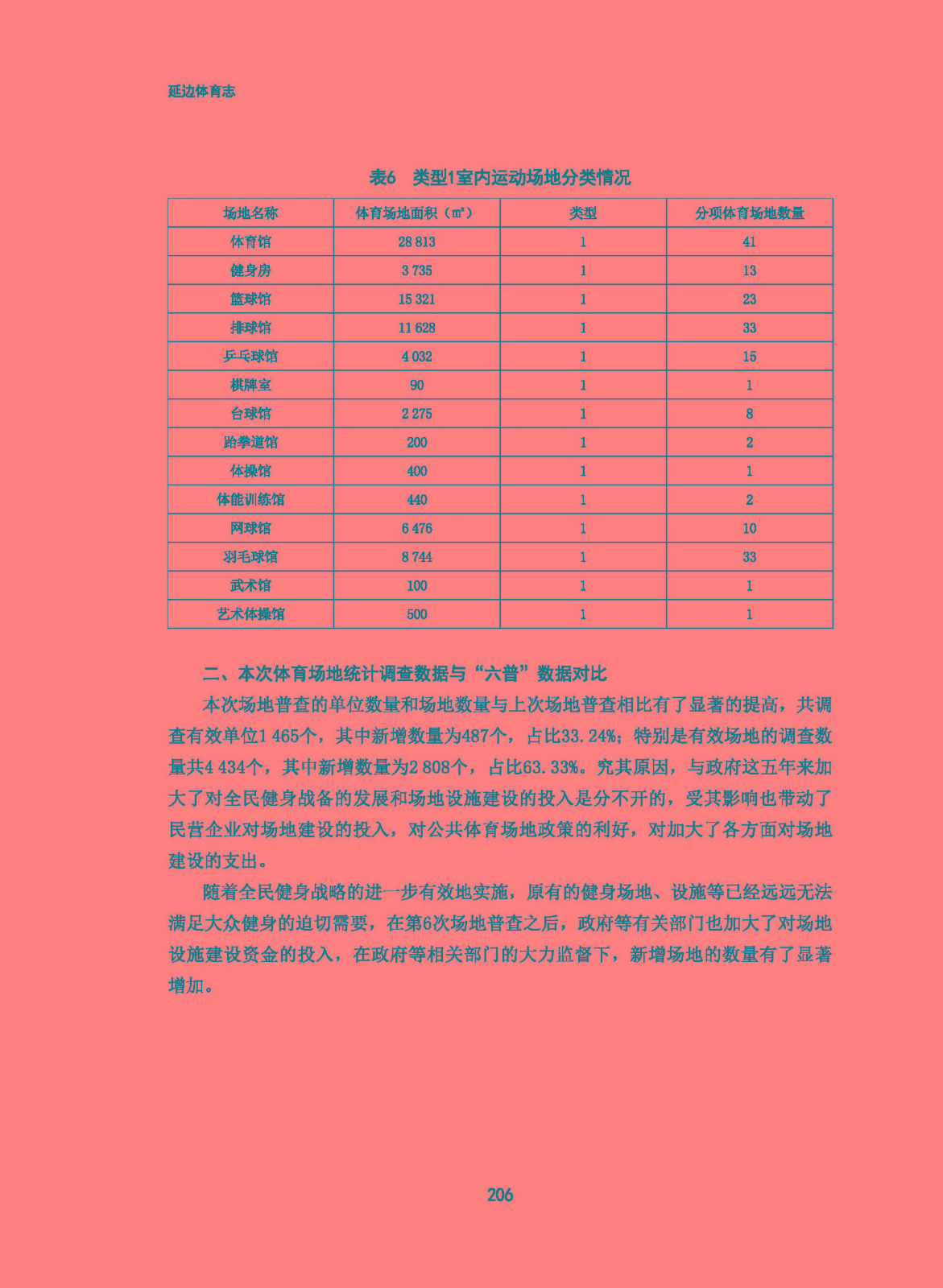 延边体育志

表6　类型1室内运动场地分类情况

| 场地名称 | 体育场地面积（$m^2$） | 类型 | 分项体育场地数量 |
|---|---|---|---|
| 体育馆 | 28 813 | 1 | 41 |
| 健身房 | 3 735 | 1 | 13 |
| 篮球馆 | 15 321 | 1 | 23 |
| 排球馆 | 11 628 | 1 | 33 |
| 乒乓球馆 | 4 032 | 1 | 15 |
| 棋牌室 | 90 | 1 | 1 |
| 台球馆 | 2 275 | 1 | 8 |
| 跆拳道馆 | 200 | 1 | 2 |
| 体操馆 | 400 | 1 | 1 |
| 体能训练馆 | 440 | 1 | 2 |
| 网球馆 | 6 476 | 1 | 10 |
| 羽毛球馆 | 8 744 | 1 | 33 |
| 武术馆 | 100 | 1 | 1 |
| 艺术体操馆 | 500 | 1 | 1 |

二、本次体育场地统计调查数据与“六普”数据对比

本次场地普查的单位数量和场地数量与上次场地普查相比有了显著的提高，共调查有效单位1 465个，其中新增数量为487个，占比33.24%；特别是有效场地的调查数量共4 434个，其中新增数量为2 808个，占比63.33%。究其原因，与政府这五年来加大了对全民健身战备的发展和场地设施建设的投入是分不开的，受其影响也带动了民营企业对场地建设的投入，对公共体育场地政策的利好，对加大了各方面对场地建设的支出。

随着全民健身战略的进一步有效地实施，原有的健身场地、设施等已经远远无法满足大众健身的迫切需要，在第6次场地普查之后，政府等有关部门也加大了对场地设施建设资金的投入，在政府等相关部门的大力监督下，新增场地的数量有了显著增加。

206